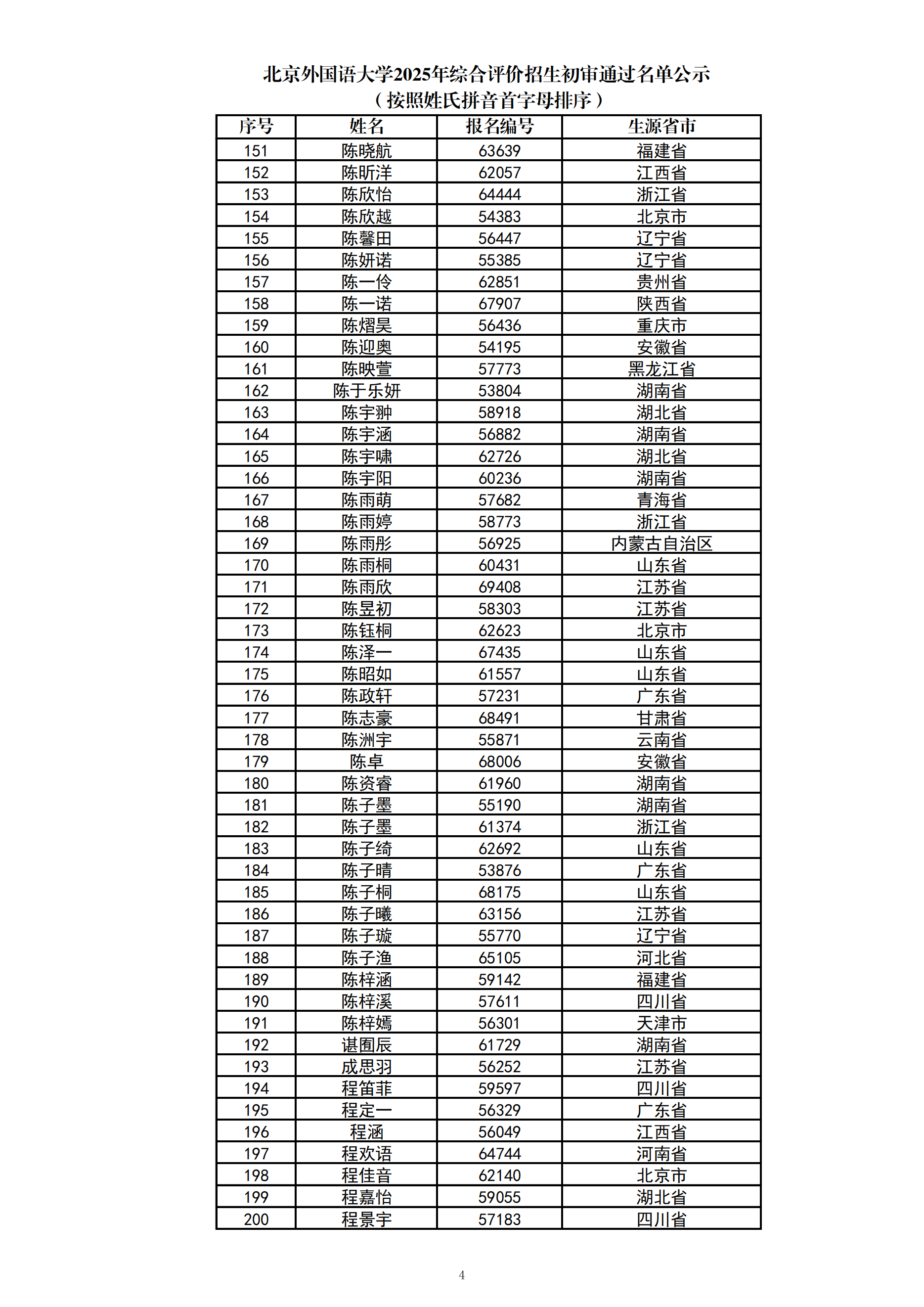 北京外国语大学2025年综合评价招生初审通过名单公示
（按照姓氏拼音首字母排序）

| 序号 | 姓名 | 报名编号 | 生源省市 |
|---|---|---|---|
| 151 | 陈晓航 | 63639 | 福建省 |
| 152 | 陈昕洋 | 62057 | 江西省 |
| 153 | 陈欣怡 | 64444 | 浙江省 |
| 154 | 陈欣越 | 54383 | 北京市 |
| 155 | 陈馨田 | 56447 | 辽宁省 |
| 156 | 陈妍诺 | 55385 | 辽宁省 |
| 157 | 陈一伶 | 62851 | 贵州省 |
| 158 | 陈一诺 | 67907 | 陕西省 |
| 159 | 陈熠昊 | 56436 | 重庆市 |
| 160 | 陈迎奥 | 54195 | 安徽省 |
| 161 | 陈映萱 | 57773 | 黑龙江省 |
| 162 | 陈于乐妍 | 53804 | 湖南省 |
| 163 | 陈宇翀 | 58918 | 湖北省 |
| 164 | 陈宇涵 | 56882 | 湖南省 |
| 165 | 陈宇啸 | 62726 | 湖北省 |
| 166 | 陈宇阳 | 60236 | 湖南省 |
| 167 | 陈雨萌 | 57682 | 青海省 |
| 168 | 陈雨婷 | 58773 | 浙江省 |
| 169 | 陈雨彤 | 56925 | 内蒙古自治区 |
| 170 | 陈雨桐 | 60431 | 山东省 |
| 171 | 陈雨欣 | 69408 | 江苏省 |
| 172 | 陈昱初 | 58303 | 江苏省 |
| 173 | 陈钰桐 | 62623 | 北京市 |
| 174 | 陈泽一 | 67435 | 山东省 |
| 175 | 陈昭如 | 61557 | 山东省 |
| 176 | 陈政轩 | 57231 | 广东省 |
| 177 | 陈志豪 | 68491 | 甘肃省 |
| 178 | 陈洲宇 | 55871 | 云南省 |
| 179 | 陈卓 | 68006 | 安徽省 |
| 180 | 陈资睿 | 61960 | 湖南省 |
| 181 | 陈子墨 | 55190 | 湖南省 |
| 182 | 陈子墨 | 61374 | 浙江省 |
| 183 | 陈子绮 | 62692 | 山东省 |
| 184 | 陈子晴 | 53876 | 广东省 |
| 185 | 陈子桐 | 68175 | 山东省 |
| 186 | 陈子曦 | 63156 | 江苏省 |
| 187 | 陈子璇 | 55770 | 辽宁省 |
| 188 | 陈子渔 | 65105 | 河北省 |
| 189 | 陈梓涵 | 59142 | 福建省 |
| 190 | 陈梓溪 | 57611 | 四川省 |
| 191 | 陈梓嫣 | 56301 | 天津市 |
| 192 | 谌囿辰 | 61729 | 湖南省 |
| 193 | 成思羽 | 56252 | 江苏省 |
| 194 | 程笛菲 | 59597 | 四川省 |
| 195 | 程定一 | 56329 | 广东省 |
| 196 | 程涵 | 56049 | 江西省 |
| 197 | 程欢语 | 64744 | 河南省 |
| 198 | 程佳音 | 62140 | 北京市 |
| 199 | 程嘉怡 | 59055 | 湖北省 |
| 200 | 程景宇 | 57183 | 四川省 |

4